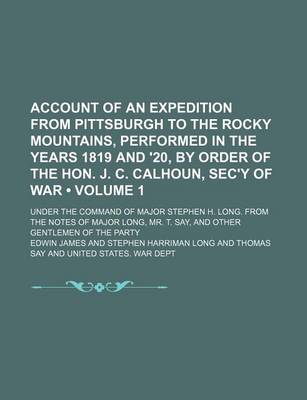 ACCOUNT OF AN EXPEDITION FROM PITTSBURGH TO THE ROCKY MOUNTAINS, PERFORMED IN THE YEARS 1819 AND '20, BY ORDER OF THE HON. J. C. CALHOUN, SEC'Y OF WAR • VOLUME 1

UNDER THE COMMAND OF MAJOR STEPHEN H. LONG. FROM THE NOTES OF MAJOR LONG, MR. T. SAY, AND OTHER GENTLEMEN OF THE PARTY

EDWIN JAMES AND STEPHEN HARRIMAN LONG AND THOMAS SAY AND UNITED STATES. WAR DEPT